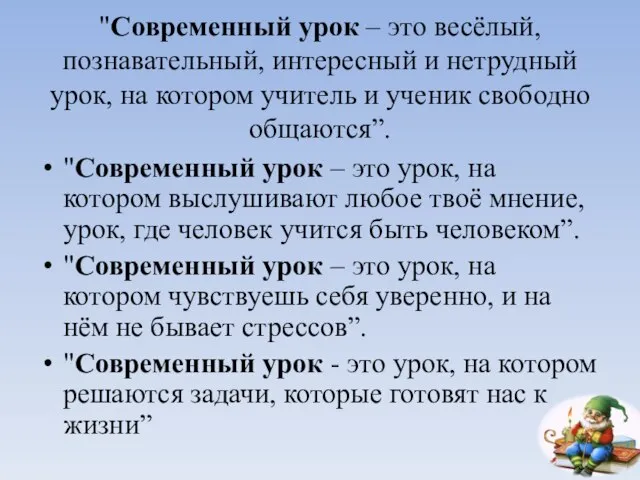 "Современный урок – это весёлый, познавательный, интересный и нетрудный урок, на котором учитель и ученик свободно общаются”.

• "Современный урок – это урок, на котором выслушивают любое твоё мнение, урок, где человек учится быть человеком”.
• "Современный урок – это урок, на котором чувствуешь себя уверенно, и на нём не бывает стрессов”.
• "Современный урок - это урок, на котором решаются задачи, которые готовят нас к жизни”